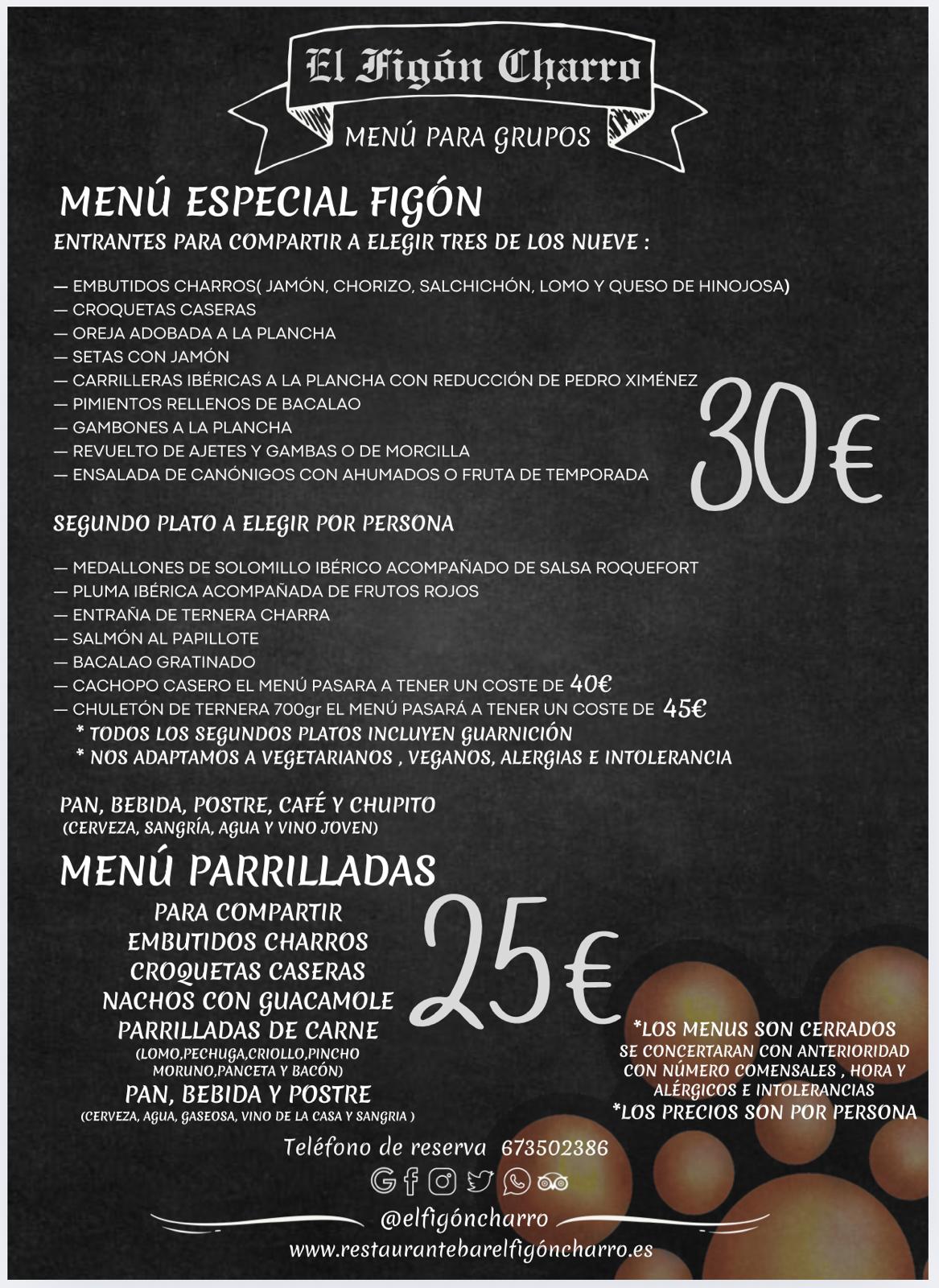 El Figón Charro

MENÚ PARA GRUPOS

MENÚ ESPECIAL FIGÓN

ENTRANTES PARA COMPARTIR A ELEGIR TRES DE LOS NUEVE :

— EMBUTIDOS CHARROS( JAMÓN, CHORIZO, SALCHICHÓN, LOMO Y QUESO DE HINOJOSA)
— CROQUETAS CASERAS
— OREJA ADOBADA A LA PLANCHA
— SETAS CON JAMÓN
— CARRILLERAS IBÉRICAS A LA PLANCHA CON REDUCCIÓN DE PEDRO XIMÉNEZ
— PIMIENTOS RELLENOS DE BACALAO
— GAMBONES A LA PLANCHA
— REVUELTO DE AJETES Y GAMBAS O DE MORCILLA
— ENSALADA DE CANÓNIGOS CON AHUMADOS O FRUTA DE TEMPORADA

30€

SEGUNDO PLATO A ELEGIR POR PERSONA

— MEDALLONES DE SOLOMILLO IBÉRICO ACOMPAÑADO DE SALSA ROQUEFORT
— PLUMA IBÉRICA ACOMPAÑADA DE FRUTOS ROJOS
— ENTRAÑA DE TERNERA CHARRA
— SALMÓN AL PAPILLOTE
— BACALAO GRATINADO
— CACHOPO CASERO EL MENÚ PASARA A TENER UN COSTE DE 40€
— CHULETÓN DE TERNERA 700gr EL MENÚ PASARÁ A TENER UN COSTE DE 45€
* TODOS LOS SEGUNDOS PLATOS INCLUYEN GUARNICIÓN
* NOS ADAPTAMOS A VEGETARIANOS , VEGANOS, ALERGIAS E INTOLERANCIA

PAN, BEBIDA, POSTRE, CAFÉ Y CHUPITO
(CERVEZA, SANGRÍA, AGUA Y VINO JOVEN)

MENÚ PARRILLADAS

PARA COMPARTIR
EMBUTIDOS CHARROS
CROQUETAS CASERAS
NACHOS CON GUACAMOLE
PARRILLADAS DE CARNE
(LOMO,PECHUGA,CRIOLLO,PINCHO MORUNO,PANCETA Y BACÓN)
PAN, BEBIDA Y POSTRE
(CERVEZA, AGUA, GASEOSA, VINO DE LA CASA Y SANGRIA )

25€

*LOS MENUS SON CERRADOS
SE CONCERTARAN CON ANTERIORIDAD CON NÚMERO COMENSALES , HORA Y ALÉRGICOS E INTOLERANCIAS
*LOS PRECIOS SON POR PERSONA

Teléfono de reserva 673502386

@elfigóncharro
www.restaurantebarelfigóncharro.es